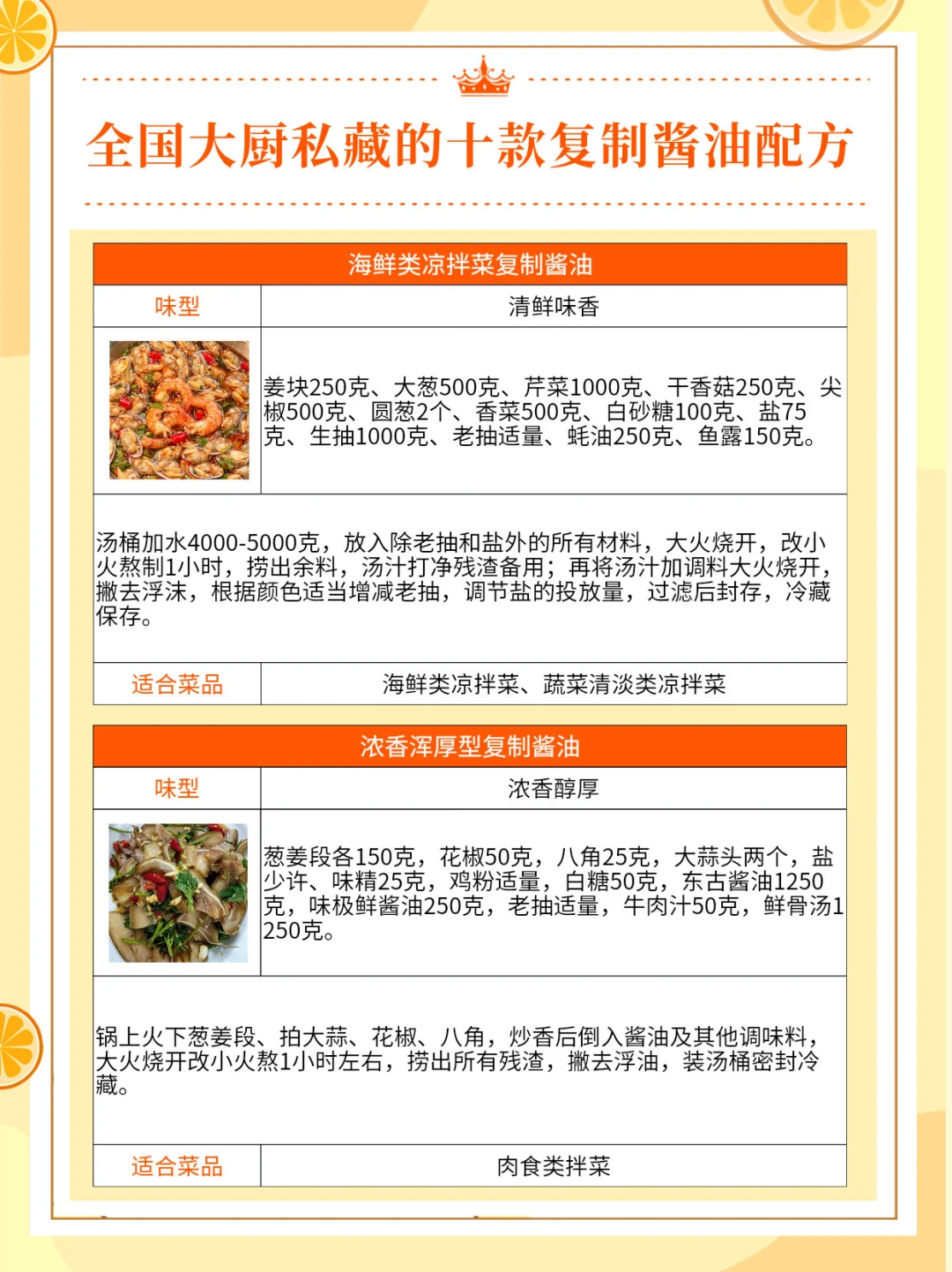 全国大厨私藏的十款复制酱油配方

海鲜类凉拌菜复制酱油

味型
清鲜味香

姜块250克、大葱500克、芹菜1000克、干香菇250克、尖椒500克、圆葱2个、香菜500克、白砂糖100克、盐75克、生抽1000克、老抽适量、蚝油250克、鱼露150克。

汤桶加水4000-5000克，放入除老抽和盐外的所有材料，大火烧开，改小火熬制1小时，捞出余料，汤汁打净残渣备用；再将汤汁加调料大火烧开，撇去浮沫，根据颜色适当增减老抽，调节盐的投放量，过滤后封存，冷藏保存。

适合菜品
海鲜类凉拌菜、蔬菜清淡类凉拌菜

浓香浑厚型复制酱油

味型
浓香醇厚

葱姜段各150克，花椒50克，八角25克，大蒜头两个，盐少许、味精25克，鸡粉适量，白糖50克，东古酱油1250克，味极鲜酱油250克，老抽适量，牛肉汁50克，鲜骨汤1250克。

锅上火下葱姜段、拍大蒜、花椒、八角，炒香后倒入酱油及其他调味料，大火烧开改小火熬1小时左右，捞出所有残渣，撇去浮油，装汤桶密封冷藏。

适合菜品
肉食类拌菜